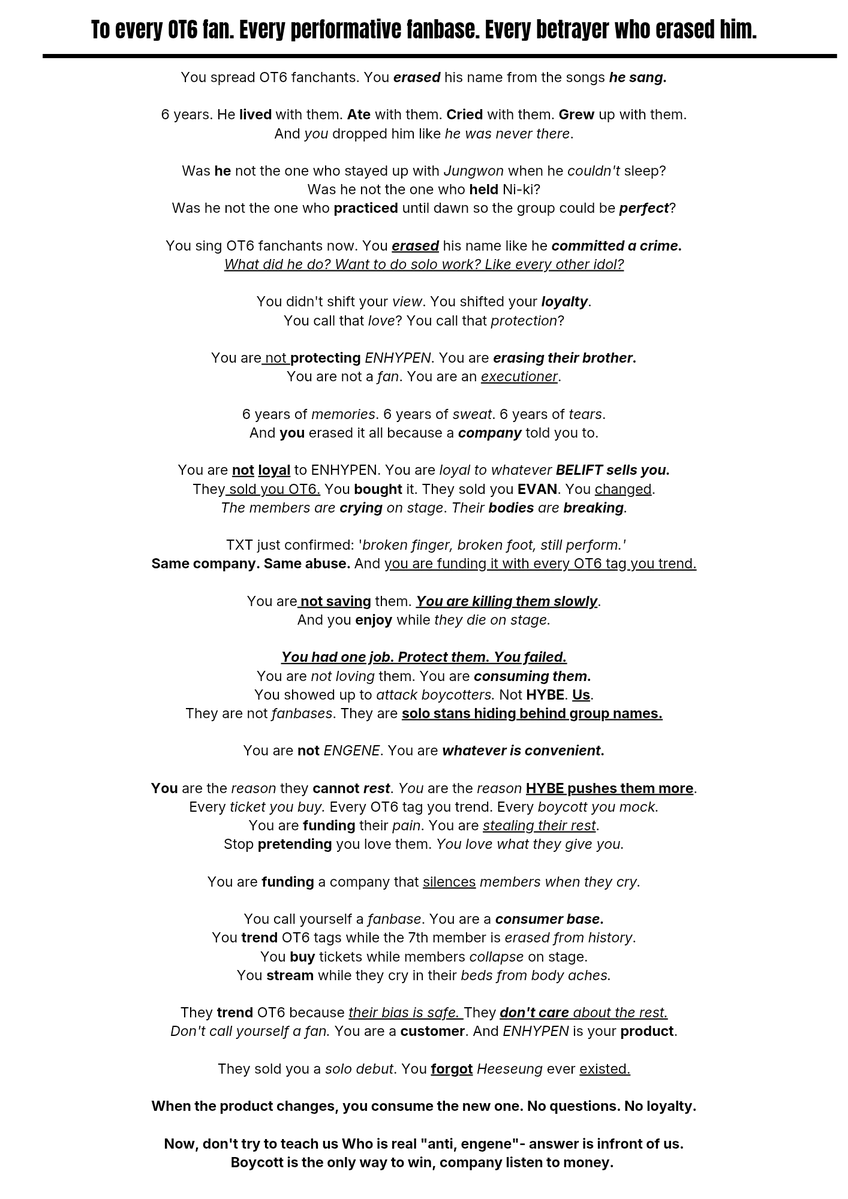 To every OT6 fan. Every performative fanbase. Every betrayer who erased him.

You spread OT6 fanchants. You erased his name from the songs he sang.

6 years. He lived with them. Ate with them. Cried with them. Grew up with them. And you dropped him like he was never there.

Was he not the one who stayed up with Jungwon when he couldn't sleep? Was he not the one who held Ni-ki? Was he not the one who practiced until dawn so the group could be perfect?

You sing OT6 fanchants now. You erased his name like he committed a crime. What did he do? Want to do solo work? Like every other idol?

You didn't shift your view. You shifted your loyalty. You call that love? You call that protection?

You are not protecting ENHYPEN. You are erasing their brother. You are not a fan. You are an executioner.

6 years of memories. 6 years of sweat. 6 years of tears. And you erased it all because a company told you to.

You are not loyal to ENHYPEN. You are loyal to whatever BELIFT sells you. They sold you OT6. You bought it. They sold you EVAN. You changed. The members are crying on stage. Their bodies are breaking.

TXT just confirmed: 'broken finger, broken foot, still perform.' Same company. Same abuse. And you are funding it with every OT6 tag you trend.

You are not saving them. You are killing them slowly. And you enjoy while they die on stage.

You had one job. Protect them. You failed. You are not loving them. You are consuming them. You showed up to attack boycotters. Not HYBE. Us. They are not fanbases. They are solo stans hiding behind group names.

You are not ENGENE. You are whatever is convenient.

You are the reason they cannot rest. You are the reason HYBE pushes them more. Every ticket you buy. Every OT6 tag you trend. Every boycott you mock. You are funding their pain. You are stealing their rest. Stop pretending you love them. You love what they give you.

You are funding a company that silences members when they cry.

You call yourself a fanbase. You are a consumer base. You trend OT6 tags while the 7th member is erased from history. You buy tickets while members collapse on stage. You stream while they cry in their beds from body aches.

They trend OT6 because their bias is safe. They don't care about the rest. Don't call yourself a fan. You are a customer. And ENHYPEN is your product.

They sold you a solo debut. You forgot Heeseung ever existed.

When the product changes, you consume the new one. No questions. No loyalty.

Now, don't try to teach us Who is real "anti, engene"- answer is infront of us. Boycott is the only way to win, company listen to money.